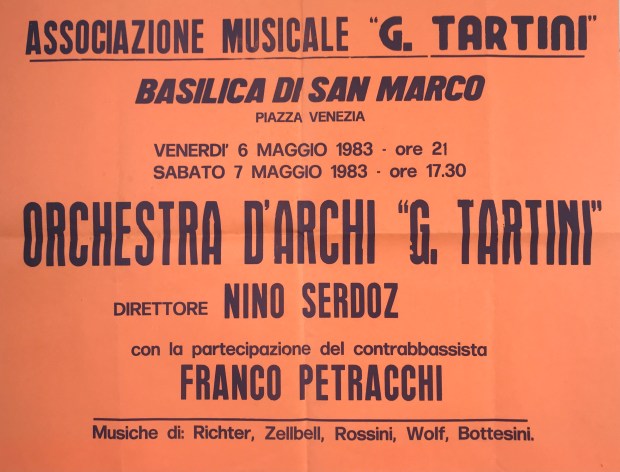 ASSOCIAZIONE MUSICALE "G. TARTINI"

BASILICA DI SAN MARCO
PIAZZA VENEZIA

VENERDI' 6 MAGGIO 1983 - ore 21
SABATO 7 MAGGIO 1983 - ore 17.30

ORCHESTRA D'ARCHI "G. TARTINI"

DIRETTORE NINO SERDOZ

con la partecipazione del contrabbassista
FRANCO PETRACCHI

Musiche di: Richter, Zellbell, Rossini, Wolf, Bottesini.